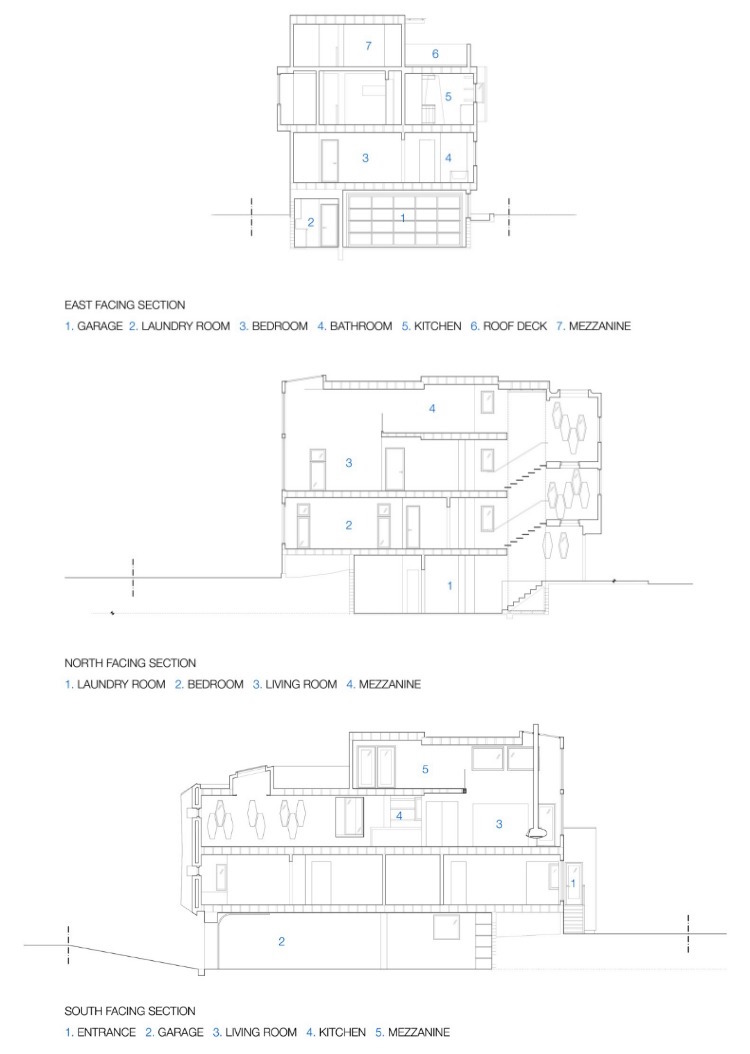 7
6
5
3
4
2
1

EAST FACING SECTION

1. GARAGE 2. LAUNDRY ROOM 3. BEDROOM 4. BATHROOM 5. KITCHEN 6. ROOF DECK 7. MEZZANINE

4
3
2
1

NORTH FACING SECTION

1. LAUNDRY ROOM 2. BEDROOM 3. LIVING ROOM 4. MEZZANINE

5
4
3
1
2

SOUTH FACING SECTION

1. ENTRANCE 2. GARAGE 3. LIVING ROOM 4. KITCHEN 5. MEZZANINE